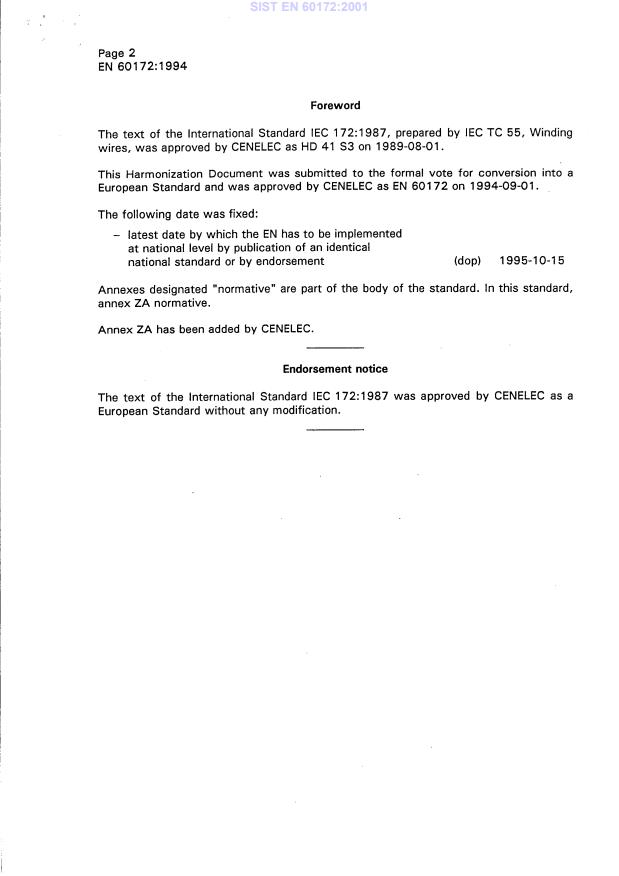 SIST EN 60172:2001

Page 2
EN 60172:1994

Foreword

The text of the International Standard IEC 172:1987, prepared by IEC TC 55, Winding wires, was approved by CENELEC as HD 41 S3 on 1989-08-01.

This Harmonization Document was submitted to the formal vote for conversion into a European Standard and was approved by CENELEC as EN 60172 on 1994-09-01.

The following date was fixed:

– latest date by which the EN has to be implemented at national level by publication of an identical national standard or by endorsement (dop) 1995-10-15

Annexes designated "normative" are part of the body of the standard. In this standard, annex ZA normative.

Annex ZA has been added by CENELEC.

Endorsement notice

The text of the International Standard IEC 172:1987 was approved by CENELEC as a European Standard without any modification.